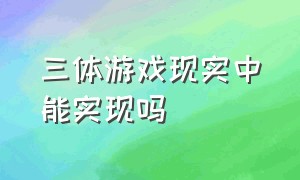 三体游戏现实中能实现吗